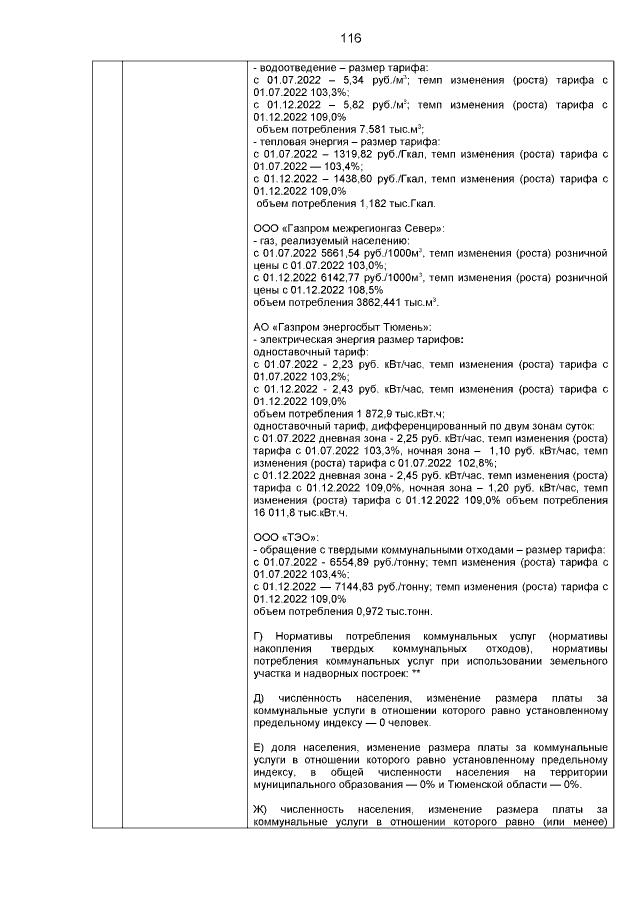 116

- водоотведение – размер тарифа:
с 01.07.2022 – 5,34 руб./м$^3$; темп изменения (роста) тарифа с 01.07.2022 103,3%;
с 01.12.2022 – 5,82 руб./м$^3$; темп изменения (роста) тарифа с 01.12.2022 109,0%
объем потребления 7,581 тыс.м$^3$;
- тепловая энергия – размер тарифа:
с 01.07.2022 – 1319,82 руб./Гкал, темп изменения (роста) тарифа с 01.07.2022 — 103,4%;
с 01.12.2022 – 1438,60 руб./Гкал, темп изменения (роста) тарифа с 01.12.2022 109,0%
объем потребления 1,182 тыс.Гкал.

ООО «Газпром межрегионгаз Север»:
- газ, реализуемый населению:
с 01.07.2022 5661,54 руб./1000м$^3$, темп изменения (роста) розничной цены с 01.07.2022 103,0%;
с 01.12.2022 6142,77 руб./1000м$^3$, темп изменения (роста) розничной цены с 01.12.2022 108,5%
объем потребления 3862,441 тыс.м$^3$.

АО «Газпром энергосбыт Тюмень»:
- электрическая энергия размер тарифов:
одноставочный тариф:
с 01.07.2022 - 2,23 руб. кВт/час, темп изменения (роста) тарифа с 01.07.2022 103,2%;
с 01.12.2022 - 2,43 руб. кВт/час, темп изменения (роста) тарифа с 01.12.2022 109,0%
объем потребления 1 872,9 тыс.кВт.ч;
одноставочный тариф, дифференцированный по двум зонам суток:
с 01.07.2022 дневная зона - 2,25 руб. кВт/час, темп изменения (роста) тарифа с 01.07.2022 103,3%, ночная зона – 1,10 руб. кВт/час, темп изменения (роста) тарифа с 01.07.2022 102,8%;
с 01.12.2022 дневная зона - 2,45 руб. кВт/час, темп изменения (роста) тарифа с 01.12.2022 109,0%, ночная зона – 1,20 руб. кВт/час, темп изменения (роста) тарифа с 01.12.2022 109,0% объем потребления 16 011,8 тыс.кВт.ч.

ООО «ТЭО»:
- обращение с твердыми коммунальными отходами – размер тарифа:
с 01.07.2022 - 6554,89 руб./тонну; темп изменения (роста) тарифа с 01.07.2022 103,4%;
с 01.12.2022 — 7144,83 руб./тонну; темп изменения (роста) тарифа с 01.12.2022 109,0%
объем потребления 0,972 тыс.тонн.

Г) Нормативы потребления коммунальных услуг (нормативы накопления твердых коммунальных отходов), нормативы потребления коммунальных услуг при использовании земельного участка и надворных построек: **

Д) численность населения, изменение размера платы за коммунальные услуги в отношении которого равно установленному предельному индексу — 0 человек.

Е) доля населения, изменение размера платы за коммунальные услуги в отношении которого равно установленному предельному индексу, в общей численности населения на территории муниципального образования — 0% и Тюменской области — 0%.

Ж) численность населения, изменение размера платы за коммунальные услуги в отношении которого равно (или менее)